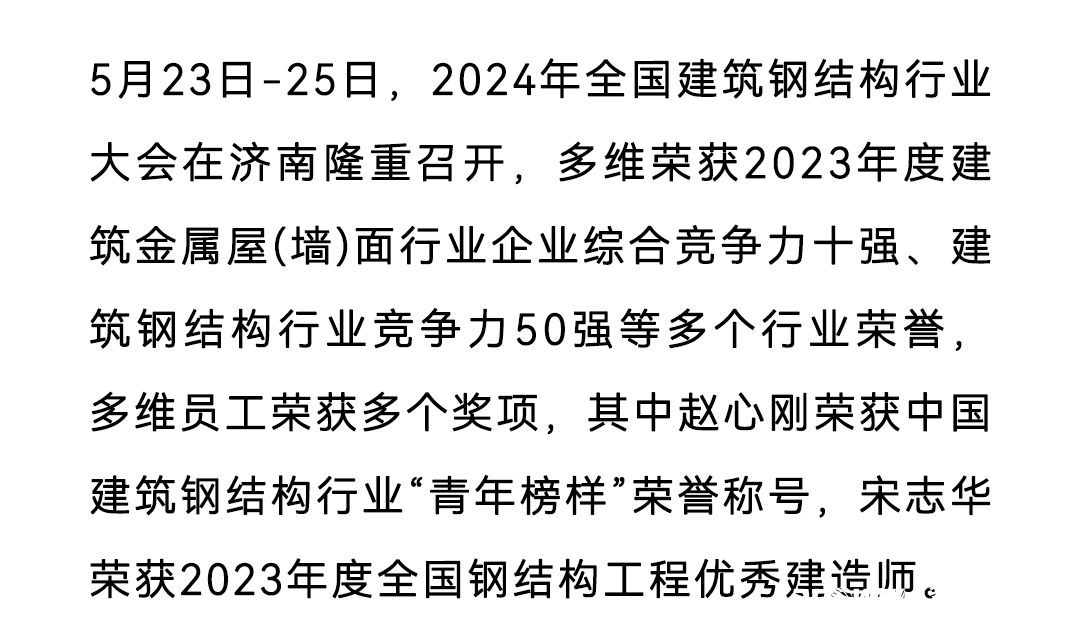 5月23日-25日，2024年全国建筑钢结构行业大会在济南隆重召开，多维荣获2023年度建筑金属屋(墙)面行业企业综合竞争力十强、建筑钢结构行业竞争力50强等多个行业荣誉，多维员工荣获多个奖项，其中赵心刚荣获中国建筑钢结构行业“青年榜样”荣誉称号，宋志华荣获2023年度全国钢结构工程优秀建造师。